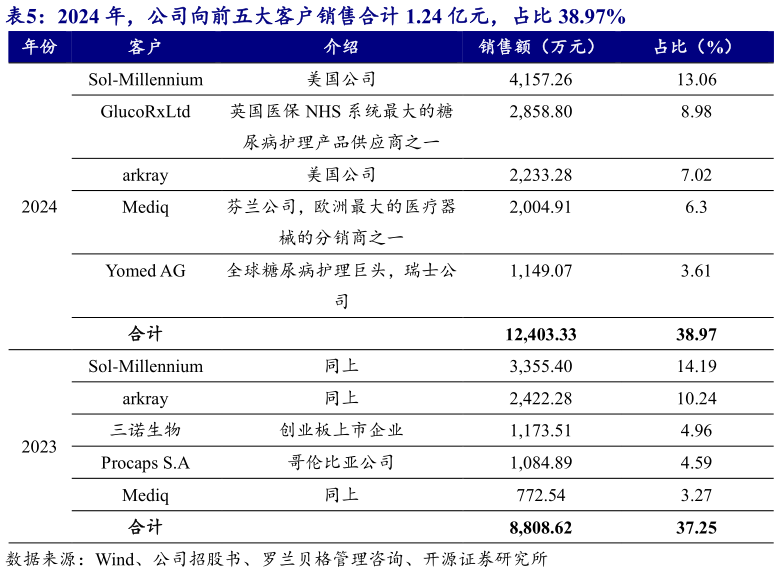 表5：2024 年，公司向前五大客户销售合计 1.24 亿元，占比 38.97%

| 年份 | 客户 | 介绍 | 销售额（万元） | 占比（%） |
|---|---|---|---|---|
| 2024 | Sol-Millennium | 美国公司 | 4,157.26 | 13.06 |
| | GlucoRxLtd | 英国医保 NHS 系统最大的糖尿病护理产品供应商之一 | 2,858.80 | 8.98 |
| | arkray | 美国公司 | 2,233.28 | 7.02 |
| | Mediq | 芬兰公司，欧洲最大的医疗器械的分销商之一 | 2,004.91 | 6.3 |
| | Yomed AG | 全球糖尿病护理巨头，瑞士公司 | 1,149.07 | 3.61 |
| | 合计 | | 12,403.33 | 38.97 |
| 2023 | Sol-Millennium | 同上 | 3,355.40 | 14.19 |
| | arkray | 同上 | 2,422.28 | 10.24 |
| | 三诺生物 | 创业板上市企业 | 1,173.51 | 4.96 |
| | Procaps S.A | 哥伦比亚公司 | 1,084.89 | 4.59 |
| | Mediq | 同上 | 772.54 | 3.27 |
| | 合计 | | 8,808.62 | 37.25 |

数据来源：Wind、公司招股书、罗兰贝格管理咨询、开源证券研究所